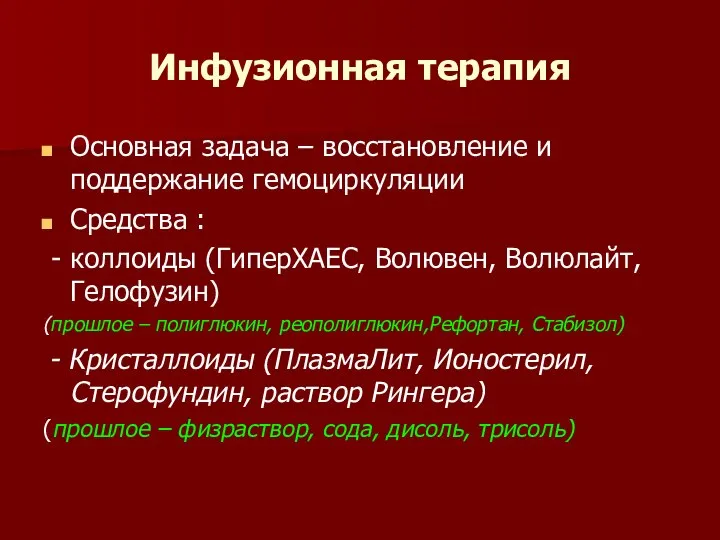 Инфузионная терапия

Основная задача – восстановление и поддержание гемоциркуляции

Средства :

- коллоиды (ГиперХАЕС, Волювен, Волюлайт, Гелофузин)

(прошлое – полиглюкин, реополиглюкин,Рефортан, Стабизол)

- Кристаллоиды (ПлазмаЛит, Ионостерил, Стерофундин, раствор Рингера)

(прошлое – физраствор, сода, дисоль, трисоль)